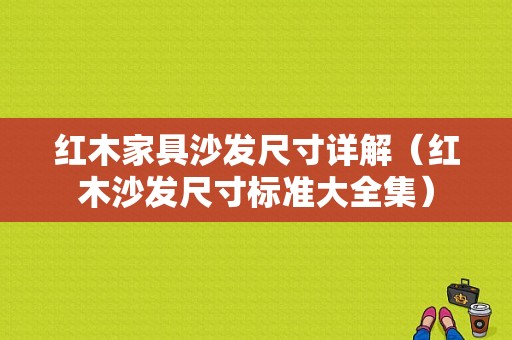 红木家具沙发尺寸详解（红木沙发尺寸标准大全集）